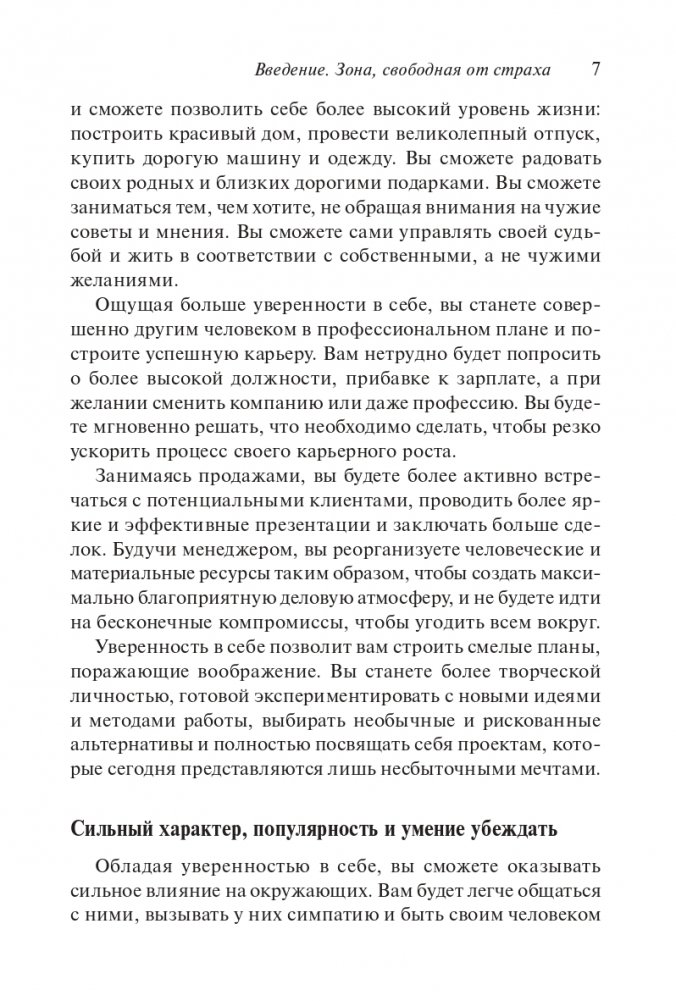 Введение. Зона, свободная от страха 7

и сможете позволить себе более высокий уровень жизни: построить красивый дом, провести великолепный отпуск, купить дорогую машину и одежду. Вы сможете радовать своих родных и близких дорогими подарками. Вы сможете заниматься тем, чем хотите, не обращая внимания на чужие советы и мнения. Вы сможете сами управлять своей судьбой и жить в соответствии с собственными, а не чужими желаниями.

Ощущая больше уверенности в себе, вы станете совершенно другим человеком в профессиональном плане и построите успешную карьеру. Вам нетрудно будет попросить о более высокой должности, прибавке к зарплате, а при желании сменить компанию или даже профессию. Вы будете мгновенно решать, что необходимо сделать, чтобы резко ускорить процесс своего карьерного роста.

Занимаясь продажами, вы будете более активно встречаться с потенциальными клиентами, проводить более яркие и эффективные презентации и заключать больше сделок. Будучи менеджером, вы реорганизуете человеческие и материальные ресурсы таким образом, чтобы создать максимально благоприятную деловую атмосферу, и не будете идти на бесконечные компромиссы, чтобы угодить всем вокруг.

Уверенность в себе позволит вам строить смелые планы, поражающие воображение. Вы станете более творческой личностью, готовой экспериментировать с новыми идеями и методами работы, выбирать необычные и рискованные альтернативы и полностью посвящать себя проектам, которые сегодня представляются лишь несбыточными мечтами.

Сильный характер, популярность и умение убеждать

Обладая уверенностью в себе, вы сможете оказывать сильное влияние на окружающих. Вам будет легче общаться с ними, вызывать у них симпатию и быть своим человеком